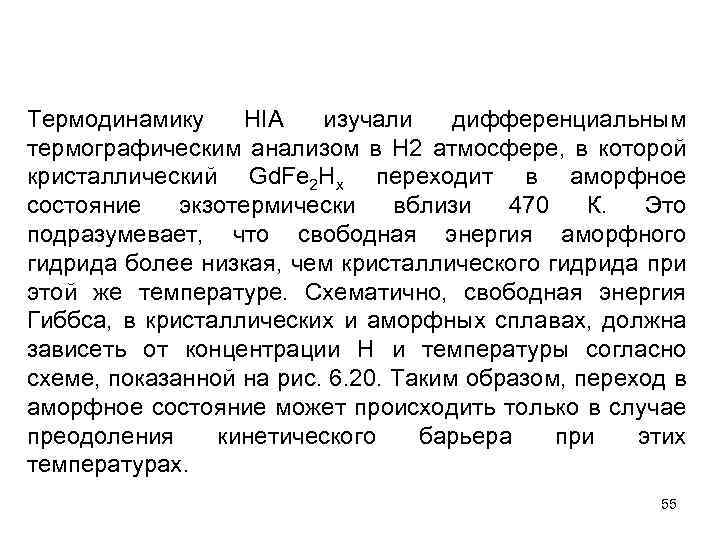 Термодинамику HIA изучали дифференциальным термографическим анализом в H2 атмосфере, в которой кристаллический $GdFe_2H_x$ переходит в аморфное состояние экзотермически вблизи 470 К. Это подразумевает, что свободная энергия аморфного гидрида более низкая, чем кристаллического гидрида при этой же температуре. Схематично, свободная энергия Гиббса, в кристаллических и аморфных сплавах, должна зависеть от концентрации H и температуры согласно схеме, показанной на рис. 6.20. Таким образом, переход в аморфное состояние может происходить только в случае преодоления кинетического барьера при этих температурах.

55